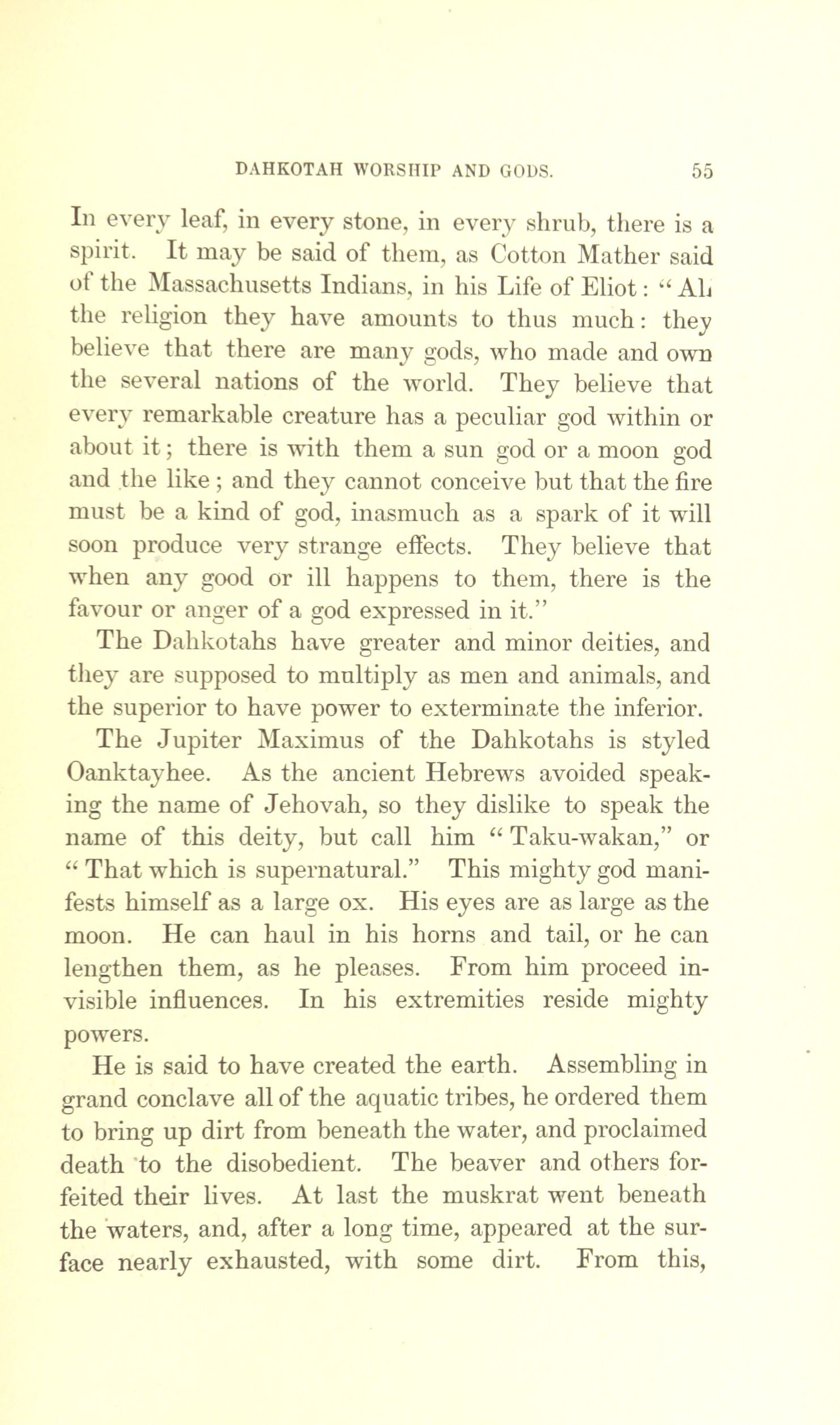 DAHKOTAH WORSHIP AND GODS. 55

In every leaf, in every stone, in every shrub, there is a spirit. It may be said of them, as Cotton Mather said of the Massachusetts Indians, in his Life of Eliot: "All the religion they have amounts to thus much: they believe that there are many gods, who made and own the several nations of the world. They believe that every remarkable creature has a peculiar god within or about it; there is with them a sun god or a moon god and the like; and they cannot conceive but that the fire must be a kind of god, inasmuch as a spark of it will soon produce very strange effects. They believe that when any good or ill happens to them, there is the favour or anger of a god expressed in it."

The Dahkotahs have greater and minor deities, and they are supposed to multiply as men and animals, and the superior to have power to exterminate the inferior.

The Jupiter Maximus of the Dahkotahs is styled Oanktayhee. As the ancient Hebrews avoided speaking the name of Jehovah, so they dislike to speak the name of this deity, but call him "Taku-wakan," or "That which is supernatural." This mighty god manifests himself as a large ox. His eyes are as large as the moon. He can haul in his horns and tail, or he can lengthen them, as he pleases. From him proceed invisible influences. In his extremities reside mighty powers.

He is said to have created the earth. Assembling in grand conclave all of the aquatic tribes, he ordered them to bring up dirt from beneath the water, and proclaimed death to the disobedient. The beaver and others forfeited their lives. At last the muskrat went beneath the waters, and, after a long time, appeared at the surface nearly exhausted, with some dirt. From this,